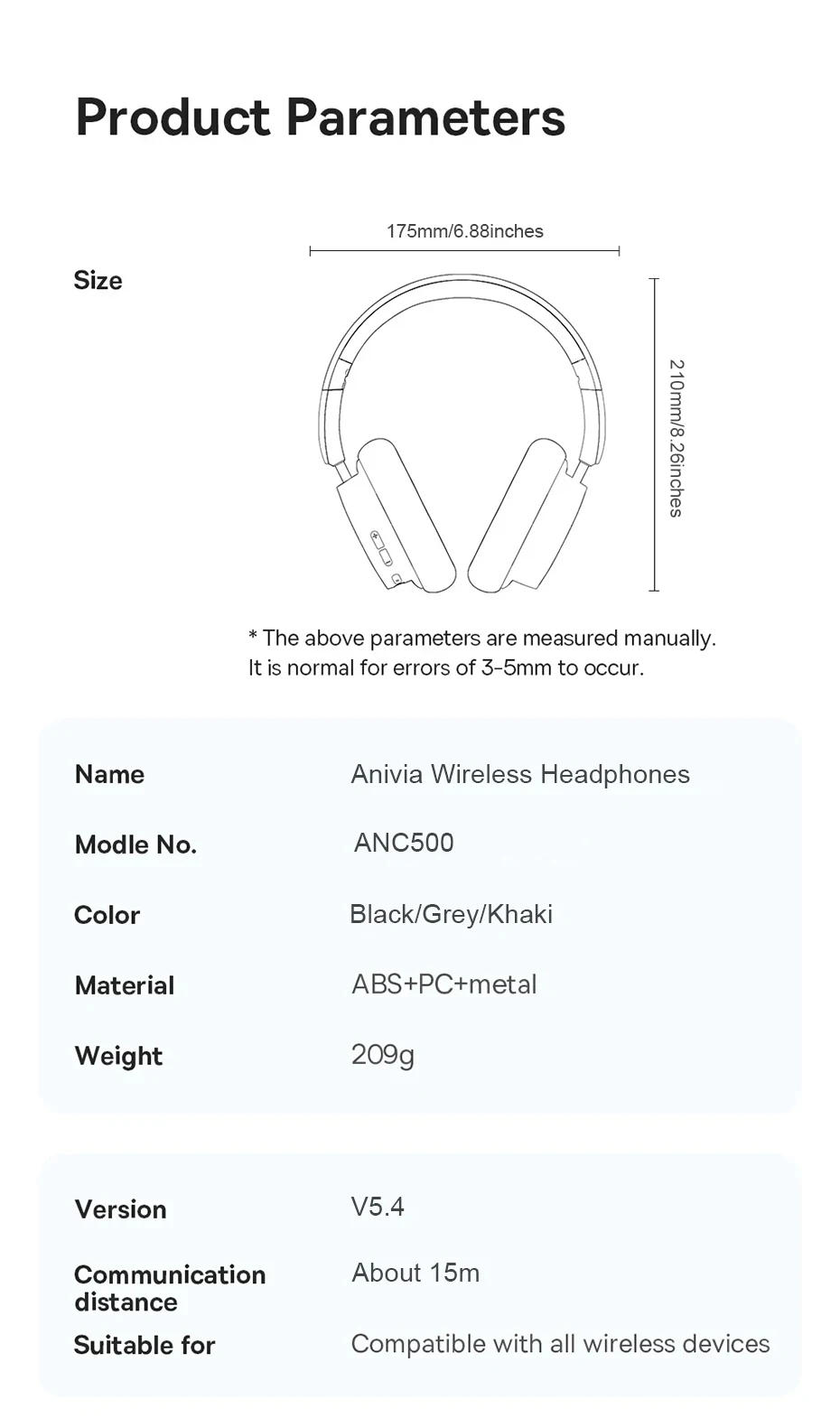 Product Parameters

Size

175mm/6.88inches

210mm/8.26inches

* The above parameters are measured manually. It is normal for errors of 3-5mm to occur.

| Name | Anivia Wireless Headphones |
|---|---|
| Modle No. | ANC500 |
| Color | Black/Grey/Khaki |
| Material | ABS+PC+metal |
| Weight | 209g |

| Version | V5.4 |
|---|---|
| Communication distance | About 15m |
| Suitable for | Compatible with all wireless devices |